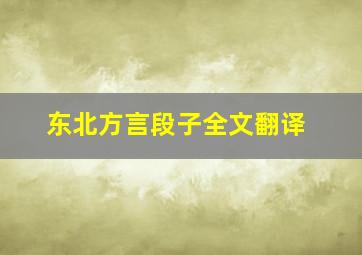 东北方言段子全文翻译